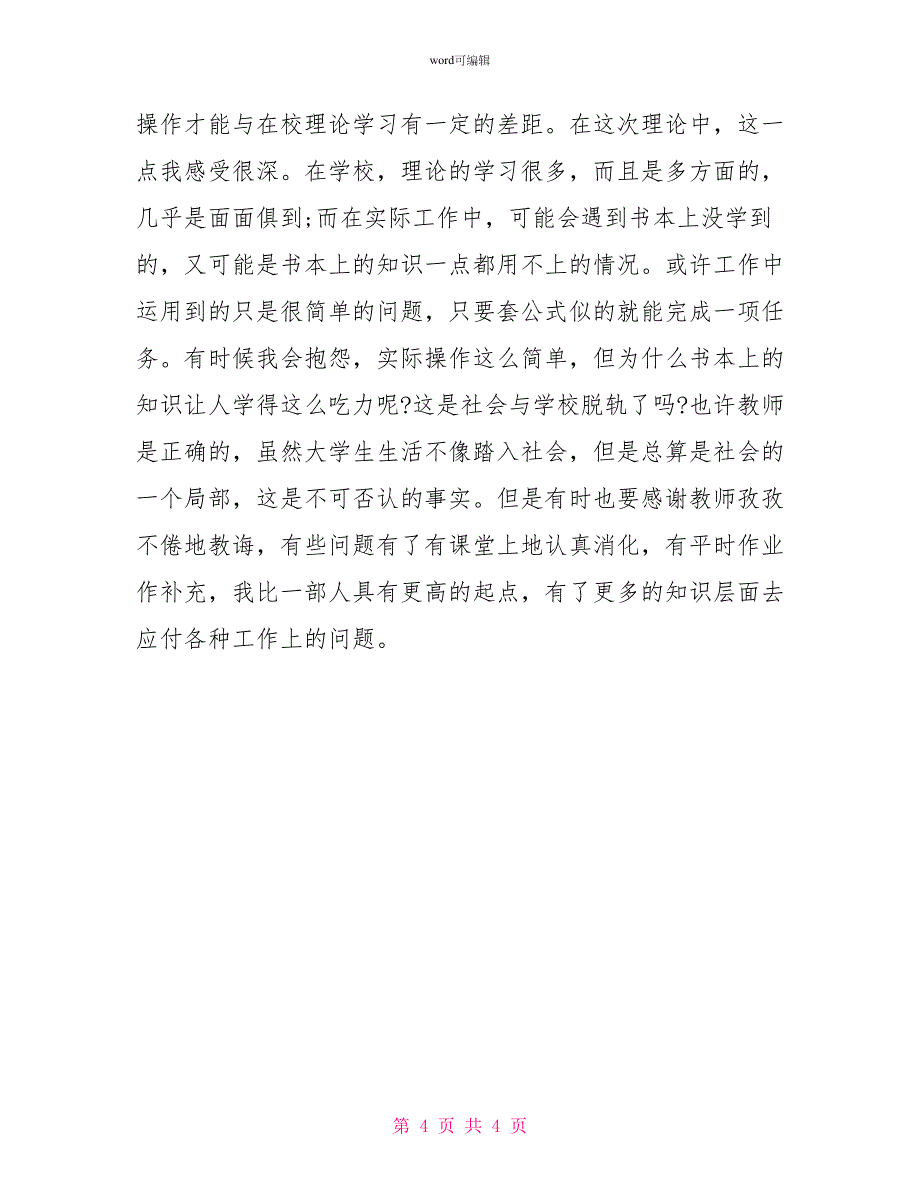 word可编辑

操作才能与在校理论学习有一定的差距。在这次理论中，这一点我感受很深。在学校，理论的学习很多，而且是多方面的，几乎是面面俱到;而在实际工作中，可能会遇到书本上没学到的，又可能是书本上的知识一点都用不上的情况。或许工作中运用到的只是很简单的问题，只要套公式似的就能完成一项任务。有时候我会抱怨，实际操作这么简单，但为什么书本上的知识让人学得这么吃力呢?这是社会与学校脱轨了吗?也许教师是正确的，虽然大学生生活不像踏入社会，但是总算是社会的一个局部，这是不可否认的事实。但是有时也要感谢教师孜孜不倦地教诲，有些问题有了有课堂上地认真消化，有平时作业作补充，我比一部人具有更高的起点，有了更多的知识层面去应付各种工作上的问题。

第 4 页 共 4 页